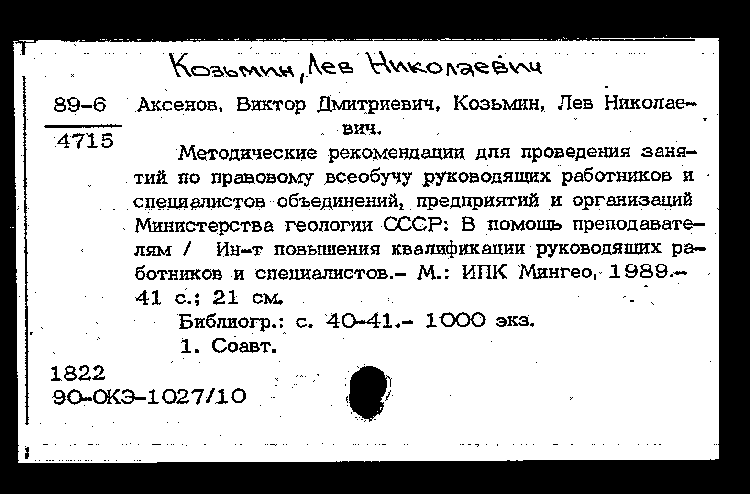 Козьмин, Лев Николаевич

89-6
4715

Аксенов, Виктор Дмитриевич, Козьмин, Лев Николаевич.

Методические рекомендации для проведения занятий по правовому всеобучу руководящих работников и специалистов объединений, предприятий и организаций Министерства геологии СССР: В помощь преподавателям / Ин-т повышения квалификации руководящих работников и специалистов.- М.: ИПК Мингео, 1989.- 41 с.; 21 см.

Библиогр.: с. 40-41.- 1000 экз.

1. Соавт.

1822
90-ОКЭ-1027/10